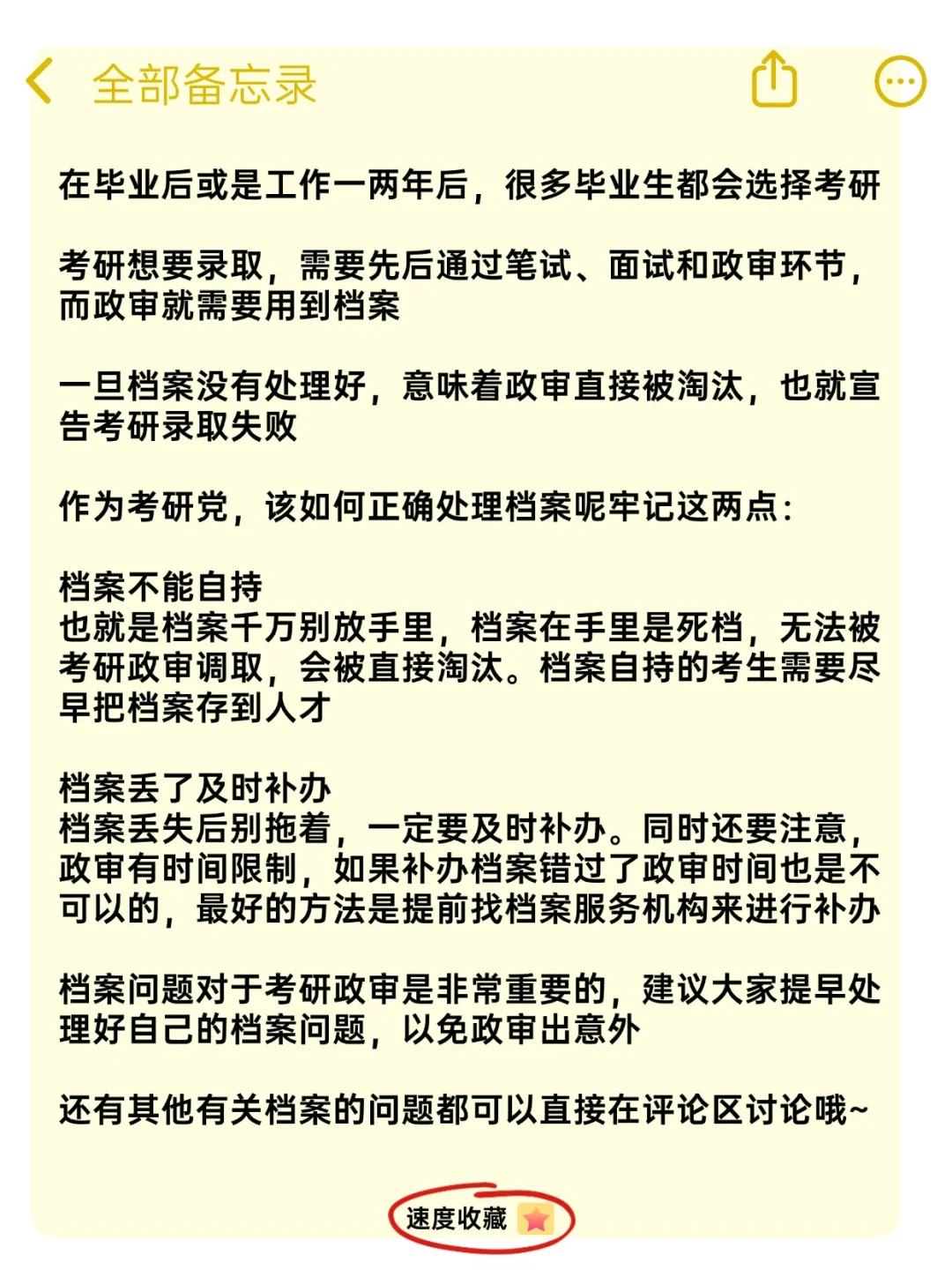 全部备忘录

在毕业后或是工作一两年后，很多毕业生都会选择考研

考研想要录取，需要先后通过笔试、面试和政审环节，而政审就需要用到档案

一旦档案没有处理好，意味着政审直接被淘汰，也就宣告考研录取失败

作为考研党，该如何正确处理档案呢牢记这两点：

档案不能自持
也就是档案千万别放手里，档案在手里是死档，无法被考研政审调取，会被直接淘汰。档案自持的考生需要尽早把档案存到人才

档案丢了及时补办
档案丢失后别拖着，一定要及时补办。同时还要注意，政审有时间限制，如果补办档案错过了政审时间也是不可以的，最好的方法是提前找档案服务机构来进行补办

档案问题对于考研政审是非常重要的，建议大家提早处理好自己的档案问题，以免政审出意外

还有其他有关档案的问题都可以直接在评论区讨论哦~

速度收藏